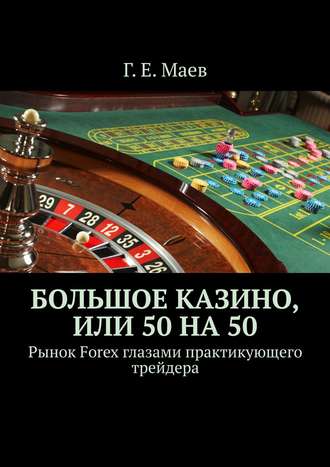 Г. Е. Маев

29 7 28 12 35 3 26

БОЛЬШОЕ КАЗИНО, ИЛИ 50 НА 50

Рынок Forex глазами практикующего трейдера